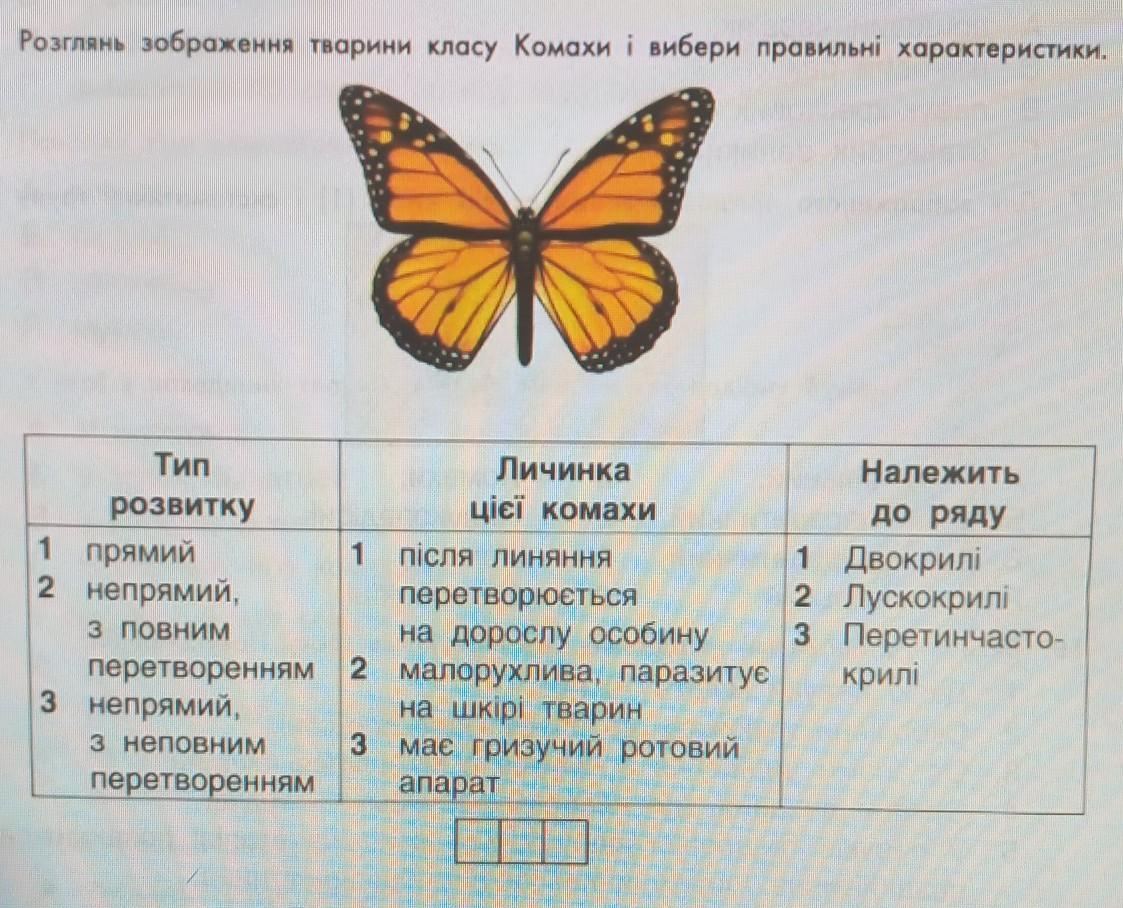 Розглянь зображення тварини класу Комахи і вибери правильні характеристики.

| Тип розвитку | Личинка цієї комахи | Належить до ряду |
|---|---|---|
| 1 прямий 2 непрямий, з повним перетворенням 3 непрямий, з неповним перетворенням | 1 після линяння перетворюється на дорослу особину 2 малорухлива, паразитує на шкірі тварин 3 має гризучий ротовий апарат | 1 Двокрилі 2 Лускокрилі 3 Перетинчастокрилі |